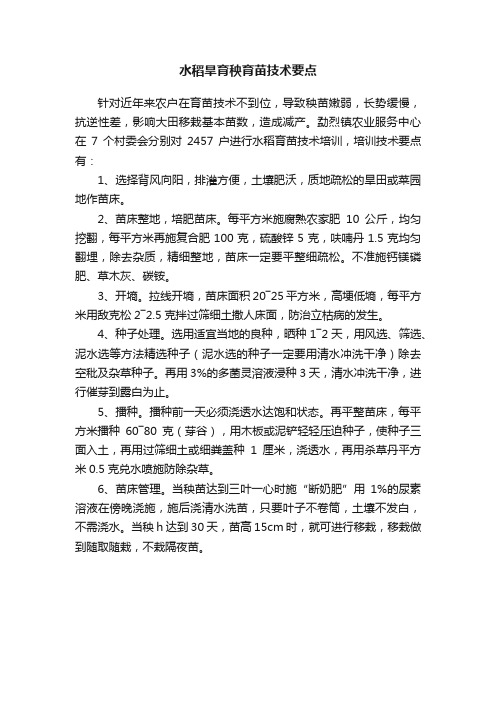 水稻旱育秧育苗技术要点

针对近年来农户在育苗技术不到位，导致秧苗嫩弱，长势缓慢，抗逆性差，影响大田移栽基本苗数，造成减产。勐烈镇农业服务中心在 7 个村委会分别对 2457 户进行水稻育苗技术培训，培训技术要点有：

1、选择背风向阳，排灌方便，土壤肥沃，质地疏松的旱田或菜园地作苗床。

2、苗床整地，培肥苗床。每平方米施腐熟农家肥 10 公斤，均匀挖翻，每平方米再施复合肥 100 克，硫酸锌 5 克，呋喃丹 1.5 克均匀翻埋，除去杂质，精细整地，苗床一定要平整细疏松。不准施钙镁磷肥、草木灰、碳铵。

3、开墒。拉线开墒，苗床面积 20~25 平方米，高埂低墒，每平方米用敌克松 2~2.5 克拌过筛细土撒人床面，防治立枯病的发生。

4、种子处理。选用适宜当地的良种，晒种 1~2 天，用风选、筛选、泥水选等方法精选种子（泥水选的种子一定要用清水冲洗干净）除去空秕及杂草种子。再用 3%的多菌灵溶液浸种 3 天，清水冲洗干净，进行催芽到露白为止。

5、播种。播种前一天必须浇透水达饱和状态。再平整苗床，每平方米播种 60~80 克（芽谷），用木板或泥铲轻轻压迫种子，使种子三面入土，再用过筛细土或细粪盖种 1 厘米，浇透水，再用杀草丹平方米 0.5 克兑水喷施防除杂草。

6、苗床管理。当秧苗达到三叶一心时施“断奶肥”用 1%的尿素溶液在傍晚浇施，施后浇清水洗苗，只要叶子不卷筒，土壤不发白，不需浇水。当秧 h 达到 30 天，苗高 15cm 时，就可进行移栽，移栽做到随取随栽，不栽隔夜苗。